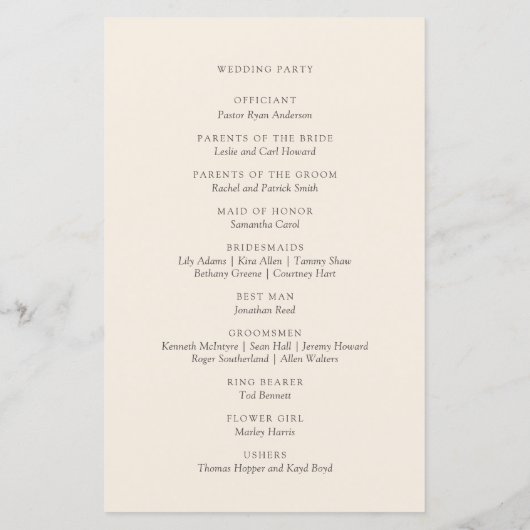 WEDDING PARTY

OFFICIANT
Pastor Ryan Anderson

PARENTS OF THE BRIDE
Leslie and Carl Howard

PARENTS OF THE GROOM
Rachel and Patrick Smith

MAID OF HONOR
Samantha Carol

BRIDESMAIDS
Lily Adams | Kira Allen | Tammy Shaw
Bethany Greene | Courtney Hart

BEST MAN
Jonathan Reed

GROOMSMEN
Kenneth McIntyre | Sean Hall | Jeremy Howard
Roger Southerland | Allen Walters

RING BEARER
Tod Bennett

FLOWER GIRL
Marley Harris

USHERS
Thomas Hopper and Kayd Boyd